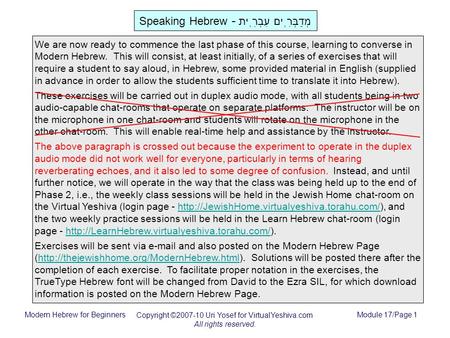 Speaking Hebrew - מְדַבְּרִים עִבְרִית

We are now ready to commence the last phase of this course, learning to converse in Modern Hebrew. This will consist, at least initially, of a series of exercises that will require a student to say aloud, in Hebrew, some provided material in English (supplied in advance in order to allow the students sufficient time to translate it into Hebrew).

These exercises will be carried out in duplex audio mode, with all students being in two audio-capable chat-rooms that operate on separate platforms. The instructor will be on the microphone in one chat-room and students will rotate on the microphone in the other chat-room. This will enable real-time help and assistance by the instructor.

The above paragraph is crossed out because the experiment to operate in the duplex audio mode did not work well for everyone, particularly in terms of hearing reverberating echoes, and it also led to some degree of confusion. Instead, and until further notice, we will operate in the way that the class was being held up to the end of Phase 2, i.e., the weekly class sessions will be held in the Jewish Home chat-room on the Virtual Yeshiva (login page - http://JewishHome.virtualyeshiva.torahu.com/), and the two weekly practice sessions will be held in the Learn Hebrew chat-room (login page - http://LearnHebrew.virtualyeshiva.torahu.com/).

Exercises will be sent via e-mail and also posted on the Modern Hebrew Page (http://thejewishhome.org/ModernHebrew.html). Solutions will be posted there after the completion of each exercise. To facilitate proper notation in the exercises, the TrueType Hebrew font will be changed from David to the Ezra SIL, for which download information is posted on the Modern Hebrew Page.

Modern Hebrew for Beginners Copyright ©2007-10 Uri Yosef for VirtualYeshiva.com All rights reserved. Module 17/Page 1